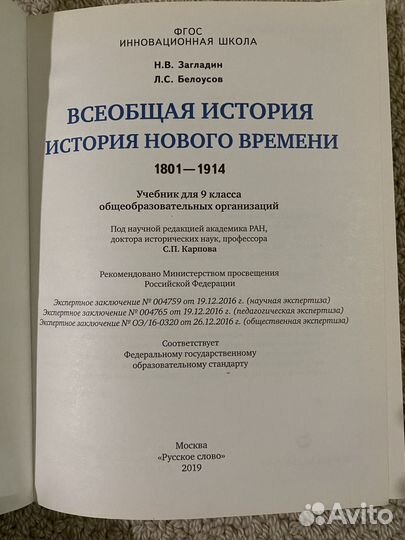 ФГОС
ИННОВАЦИОННАЯ ШКОЛА

Н.В. Загладин
Л.С. Белоусов

ВСЕОБЩАЯ ИСТОРИЯ
ИСТОРИЯ НОВОГО ВРЕМЕНИ

1801—1914

Учебник для 9 класса
общеобразовательных организаций

Под научной редакцией академика РАН,
доктора исторических наук, профессора
С.П. Карпова

Рекомендовано Министерством просвещения
Российской Федерации

Экспертное заключение № 004759 от 19.12.2016 г. (научная экспертиза)
Экспертное заключение № 004765 от 19.12.2016 г. (педагогическая экспертиза)
Экспертное заключение № ОЭ/16-0320 от 26.12.2016 г. (общественная экспертиза)

Соответствует
Федеральному государственному
образовательному стандарту

Москва
«Русское слово»
2019

Avito